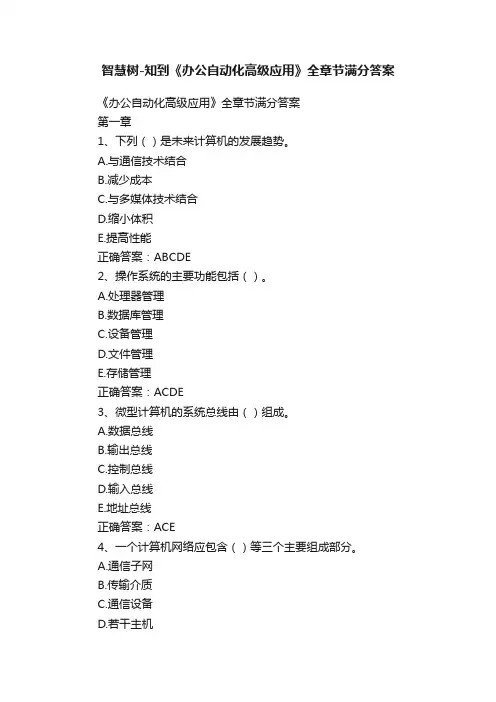 智慧树-知到《办公自动化高级应用》全章节满分答案

《办公自动化高级应用》全章节满分答案
第一章
1、下列（ ）是未来计算机的发展趋势。
A.与通信技术结合
B.减少成本
C.与多媒体技术结合
D.缩小体积
E.提高性能
正确答案：ABCDE
2、操作系统的主要功能包括（ ）。
A.处理器管理
B.数据库管理
C.设备管理
D.文件管理
E.存储管理
正确答案：ACDE
3、微型计算机的系统总线由（ ）组成。
A.数据总线
B.输出总线
C.控制总线
D.输入总线
E.地址总线
正确答案：ACE
4、一个计算机网络应包含（ ）等三个主要组成部分。
A.通信子网
B.传输介质
C.通信设备
D.若干主机